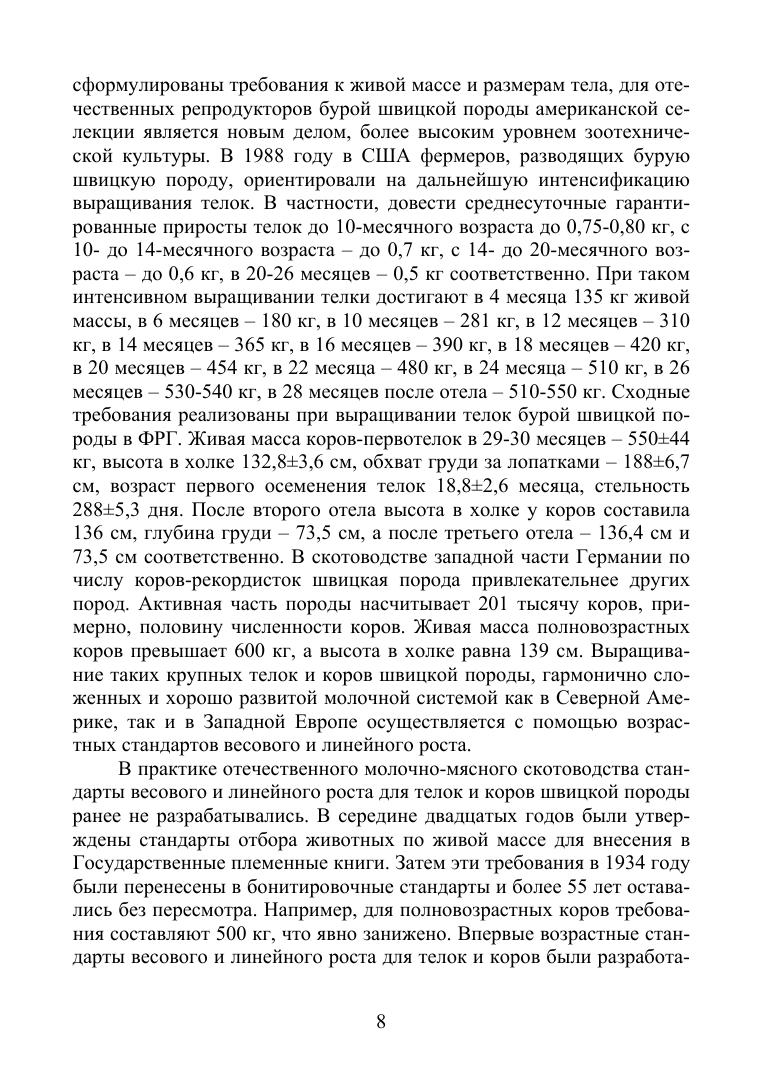 сформулированы требования к живой массе и размерам тела, для отечественных репродукторов бурой швицкой породы американской селекции является новым делом, более высоким уровнем зоотехнической культуры. В 1988 году в США фермеров, разводящих бурую швицкую породу, ориентировали на дальнейшую интенсификацию выращивания телок. В частности, довести среднесуточные гарантированные приросты телок до 10-месячного возраста до 0,75-0,80 кг, с 10- до 14-месячного возраста – до 0,7 кг, с 14- до 20-месячного возраста – до 0,6 кг, в 20-26 месяцев – 0,5 кг соответственно. При таком интенсивном выращивании телки достигают в 4 месяца 135 кг живой массы, в 6 месяцев – 180 кг, в 10 месяцев – 281 кг, в 12 месяцев – 310 кг, в 14 месяцев – 365 кг, в 16 месяцев – 390 кг, в 18 месяцев – 420 кг, в 20 месяцев – 454 кг, в 22 месяца – 480 кг, в 24 месяца – 510 кг, в 26 месяцев – 530-540 кг, в 28 месяцев после отела – 510-550 кг. Сходные требования реализованы при выращивании телок бурой швицкой породы в ФРГ. Живая масса коров-первотелок в 29-30 месяцев – 550±44 кг, высота в холке 132,8±3,6 см, обхват груди за лопатками – 188±6,7 см, возраст первого осеменения телок 18,8±2,6 месяца, стельность 288±5,3 дня. После второго отела высота в холке у коров составила 136 см, глубина груди – 73,5 см, а после третьего отела – 136,4 см и 73,5 см соответственно. В скотоводстве западной части Германии по числу коров-рекордисток швицкая порода привлекательнее других пород. Активная часть породы насчитывает 201 тысячу коров, примерно, половину численности коров. Живая масса полновозрастных коров превышает 600 кг, а высота в холке равна 139 см. Выращивание таких крупных телок и коров швицкой породы, гармонично сложенных и хорошо развитой молочной системой как в Северной Америке, так и в Западной Европе осуществляется с помощью возрастных стандартов весового и линейного роста.

В практике отечественного молочно-мясного скотоводства стандарты весового и линейного роста для телок и коров швицкой породы ранее не разрабатывались. В середине двадцатых годов были утверждены стандарты отбора животных по живой массе для внесения в Государственные племенные книги. Затем эти требования в 1934 году были перенесены в бонитировочные стандарты и более 55 лет оставались без пересмотра. Например, для полновозрастных коров требования составляют 500 кг, что явно занижено. Впервые возрастные стандарты весового и линейного роста для телок и коров были разработа-

8